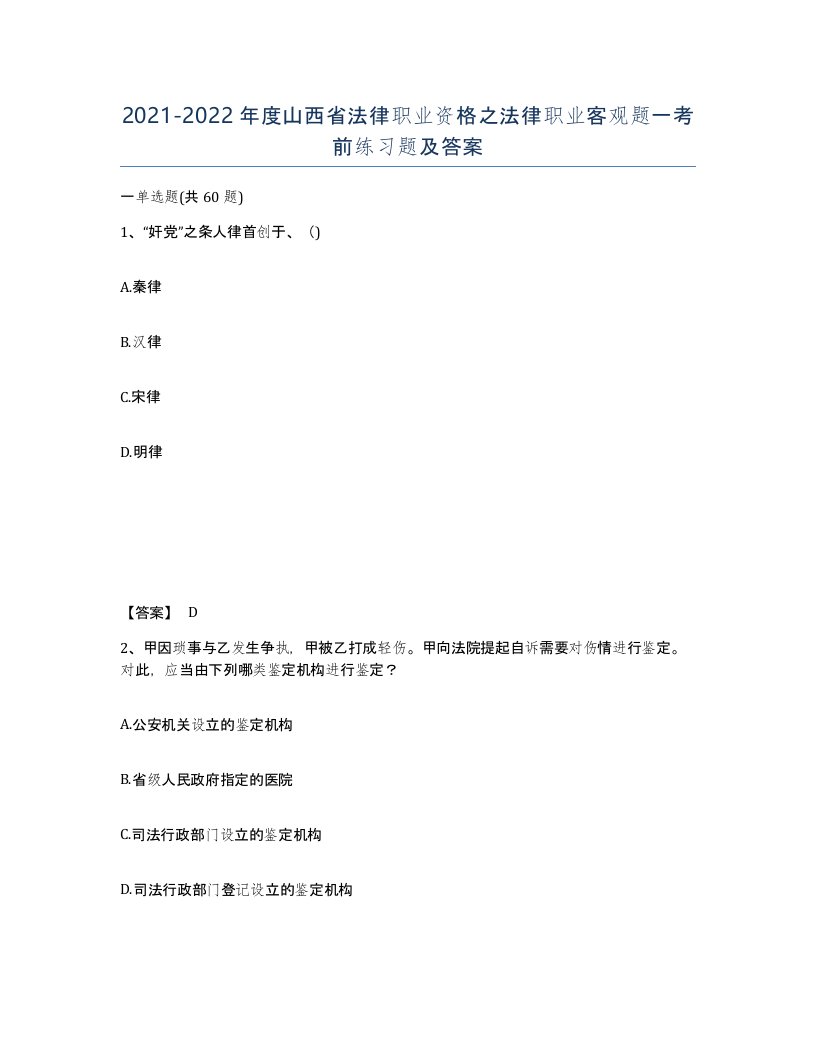 2021-2022年度山西省法律职业资格之法律职业客观题一考前练习题及答案

一单选题(共60题)

1、“奸党”之条人律首创于、()

A.秦律

B.汉律

C.宋律

D.明律

【答案】 D

2、甲因琐事与乙发生争执，甲被乙打成轻伤。甲向法院提起自诉需要对伤情进行鉴定。对此，应当由下列哪类鉴定机构进行鉴定？

A.公安机关设立的鉴定机构

B.省级人民政府指定的医院

C.司法行政部门设立的鉴定机构

D.司法行政部门登记设立的鉴定机构